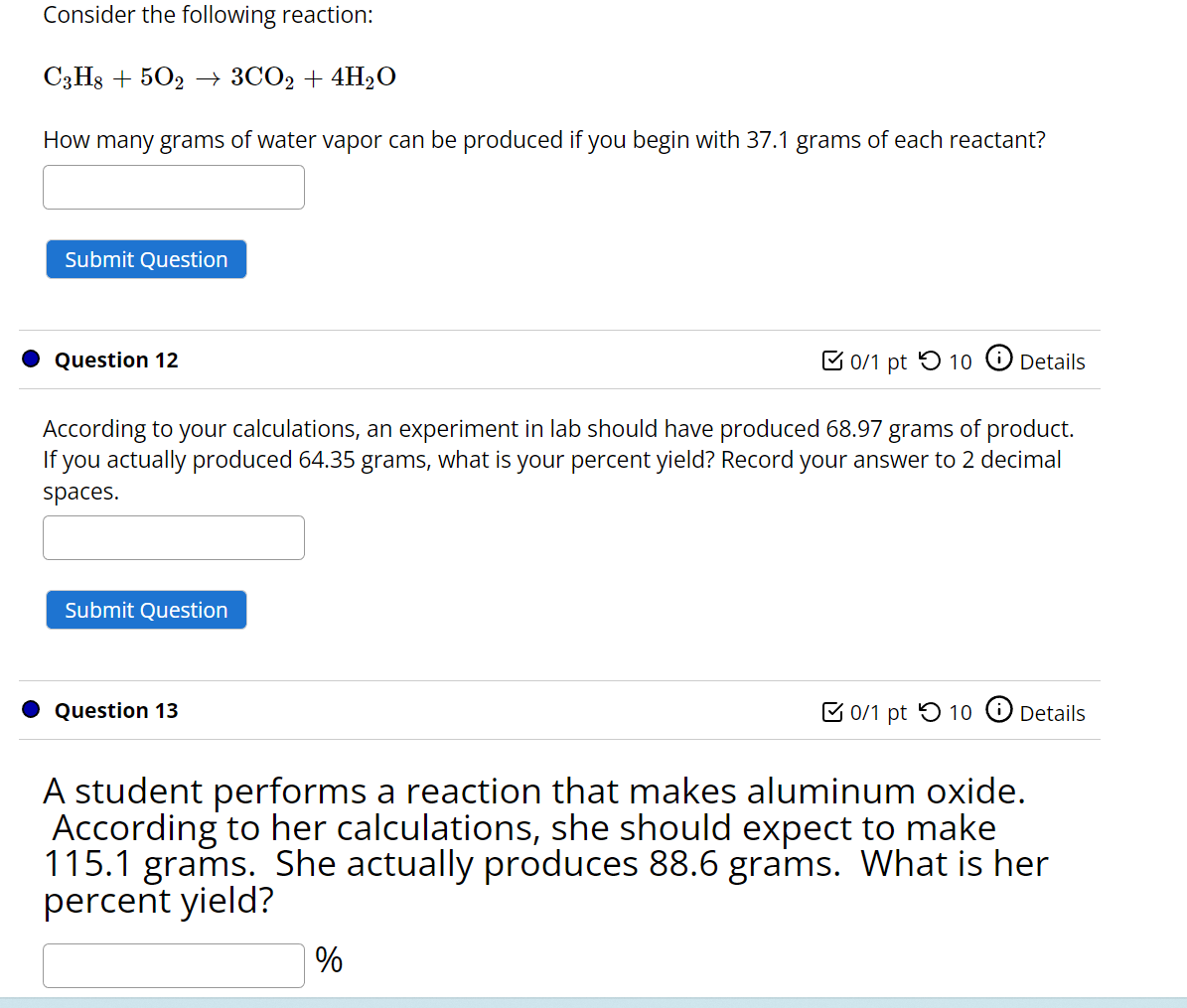 Consider the following reaction:

$C_3H_8 + 5O_2 \rightarrow 3CO_2 + 4H_2O$

How many grams of water vapor can be produced if you begin with 37.1 grams of each reactant?

Submit Question

Question 12

0/1 pt 10 Details

According to your calculations, an experiment in lab should have produced 68.97 grams of product. If you actually produced 64.35 grams, what is your percent yield? Record your answer to 2 decimal spaces.

Submit Question

Question 13

0/1 pt 10 Details

A student performs a reaction that makes aluminum oxide. According to her calculations, she should expect to make 115.1 grams. She actually produces 88.6 grams. What is her percent yield?

%